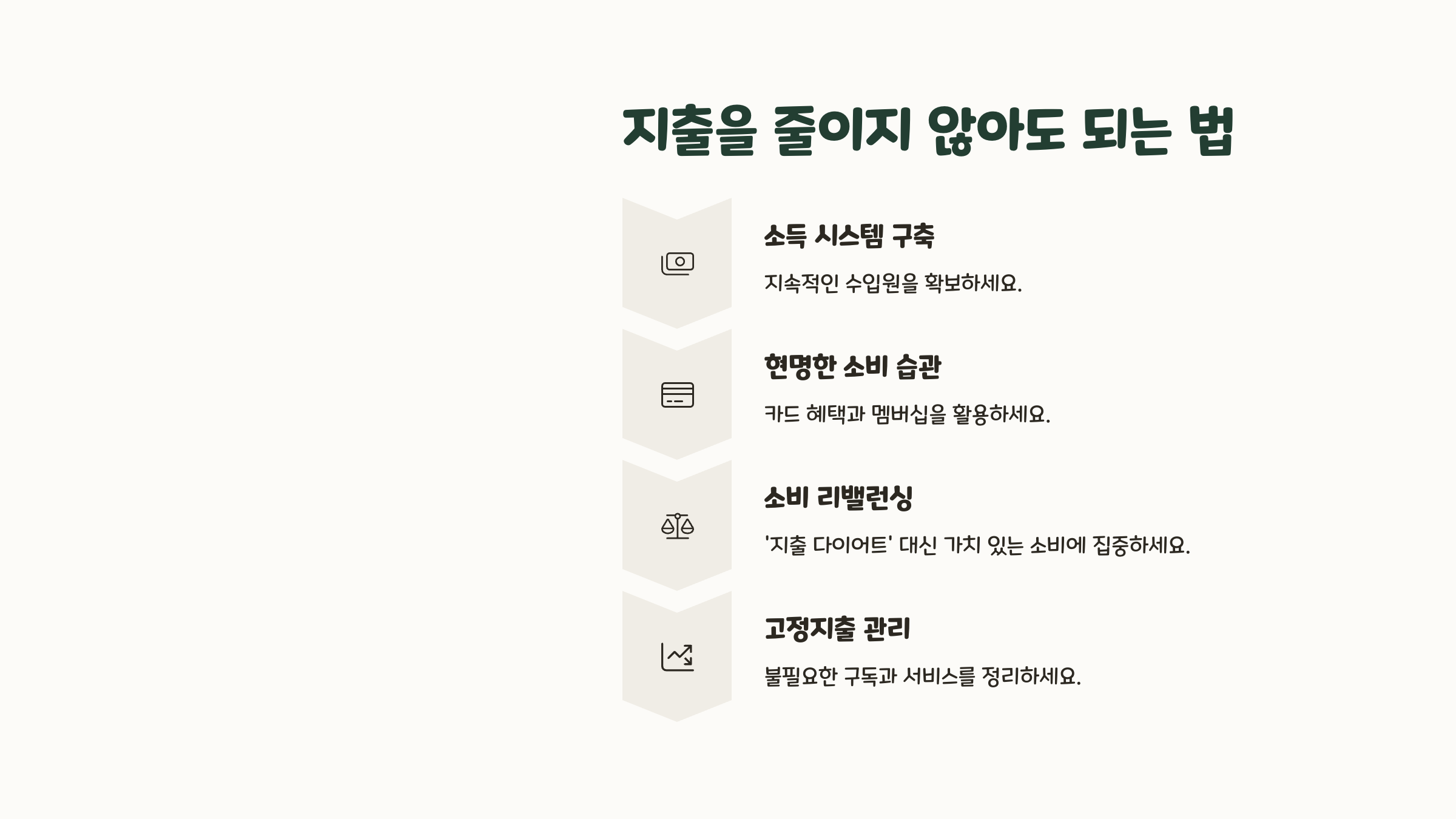 지출을 줄이지 않아도 되는 법

소득 시스템 구축

지속적인 수입원을 확보하세요.

현명한 소비 습관

카드 혜택과 멤버십을 활용하세요.

소비 리밸런싱

'지출 다이어트' 대신 가치 있는 소비에 집중하세요.

고정지출 관리

불필요한 구독과 서비스를 정리하세요.